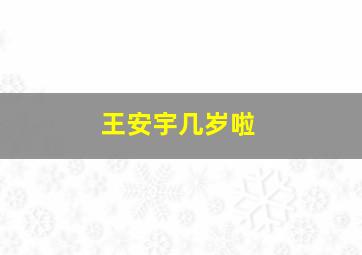 王安宇几岁啦